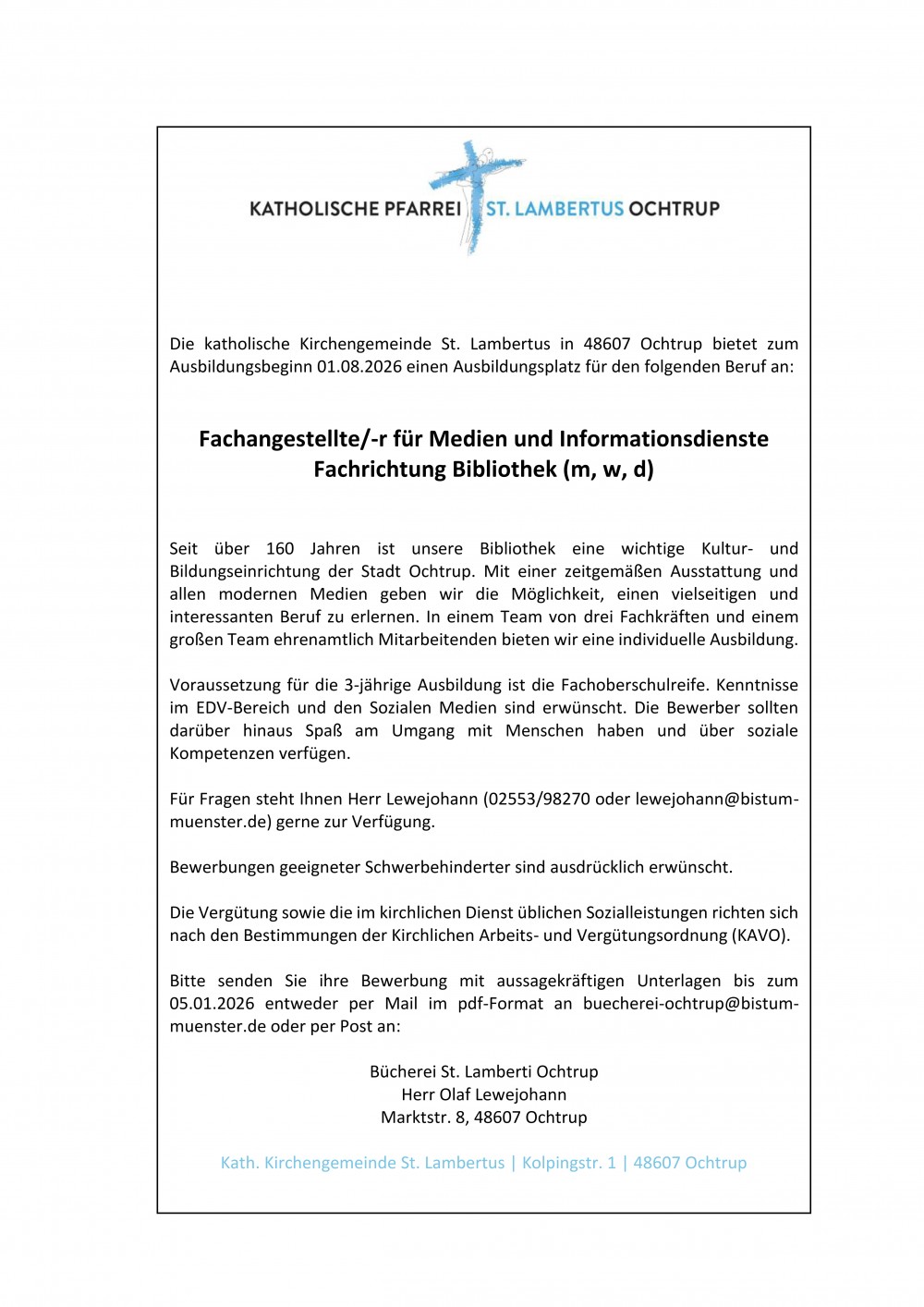 KATHOLISCHE PFARREI ST. LAMBERTUS OCHTRUP

Die katholische Kirchengemeinde St. Lambertus in 48607 Ochtrup bietet zum Ausbildungsbeginn 01.08.2026 einen Ausbildungsplatz für den folgenden Beruf an:

Fachangestellte/-r für Medien und Informationsdienste
Fachrichtung Bibliothek (m, w, d)

Seit über 160 Jahren ist unsere Bibliothek eine wichtige Kultur- und Bildungseinrichtung der Stadt Ochtrup. Mit einer zeitgemäßen Ausstattung und allen modernen Medien geben wir die Möglichkeit, einen vielseitigen und interessanten Beruf zu erlernen. In einem Team von drei Fachkräften und einem großen Team ehrenamtlich Mitarbeitenden bieten wir eine individuelle Ausbildung.

Voraussetzung für die 3-jährige Ausbildung ist die Fachoberschulreife. Kenntnisse im EDV-Bereich und den Sozialen Medien sind erwünscht. Die Bewerber sollten darüber hinaus Spaß am Umgang mit Menschen haben und über soziale Kompetenzen verfügen.

Für Fragen steht Ihnen Herr Lewejohann (02553/98270 oder lewejohann@bistum-muenster.de) gerne zur Verfügung.

Bewerbungen geeigneter Schwerbehinderter sind ausdrücklich erwünscht.

Die Vergütung sowie die im kirchlichen Dienst üblichen Sozialleistungen richten sich nach den Bestimmungen der Kirchlichen Arbeits- und Vergütungsordnung (KAVO).

Bitte senden Sie ihre Bewerbung mit aussagekräftigen Unterlagen bis zum 05.01.2026 entweder per Mail im pdf-Format an buecherei-ochtrup@bistum-muenster.de oder per Post an:

Bücherei St. Lamberti Ochtrup
Herr Olaf Lewejohann
Marktstr. 8, 48607 Ochtrup

Kath. Kirchengemeinde St. Lambertus | Kolpingstr. 1 | 48607 Ochtrup